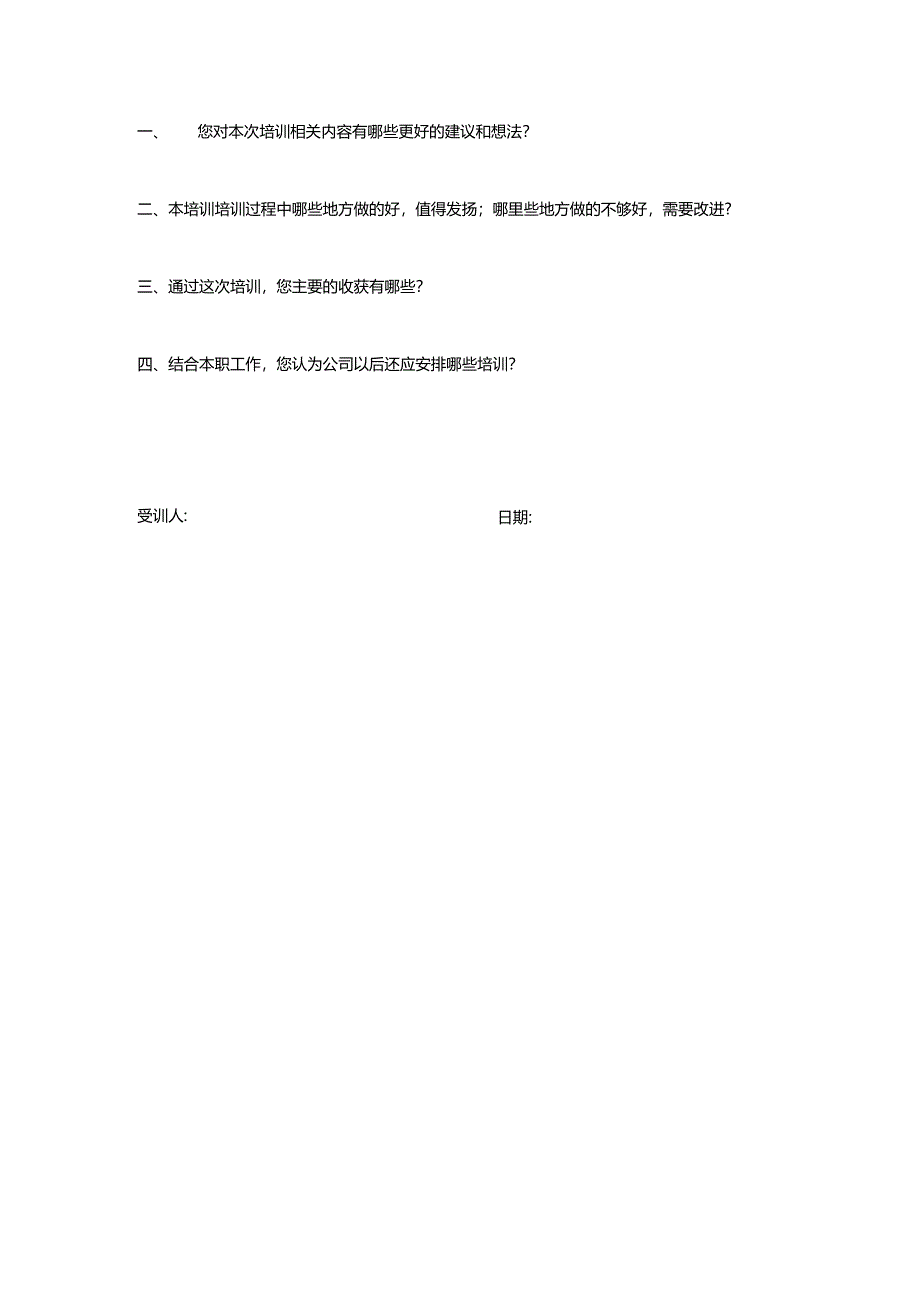 一、　您对本次培训相关内容有哪些更好的建议和想法?

二、本培训培训过程中哪些地方做的好，值得发扬；哪里些地方做的不够好，需要改进?

三、通过这次培训，您主要的收获有哪些?

四、结合本职工作，您认为公司以后还应安排哪些培训?

受训人:

日期: